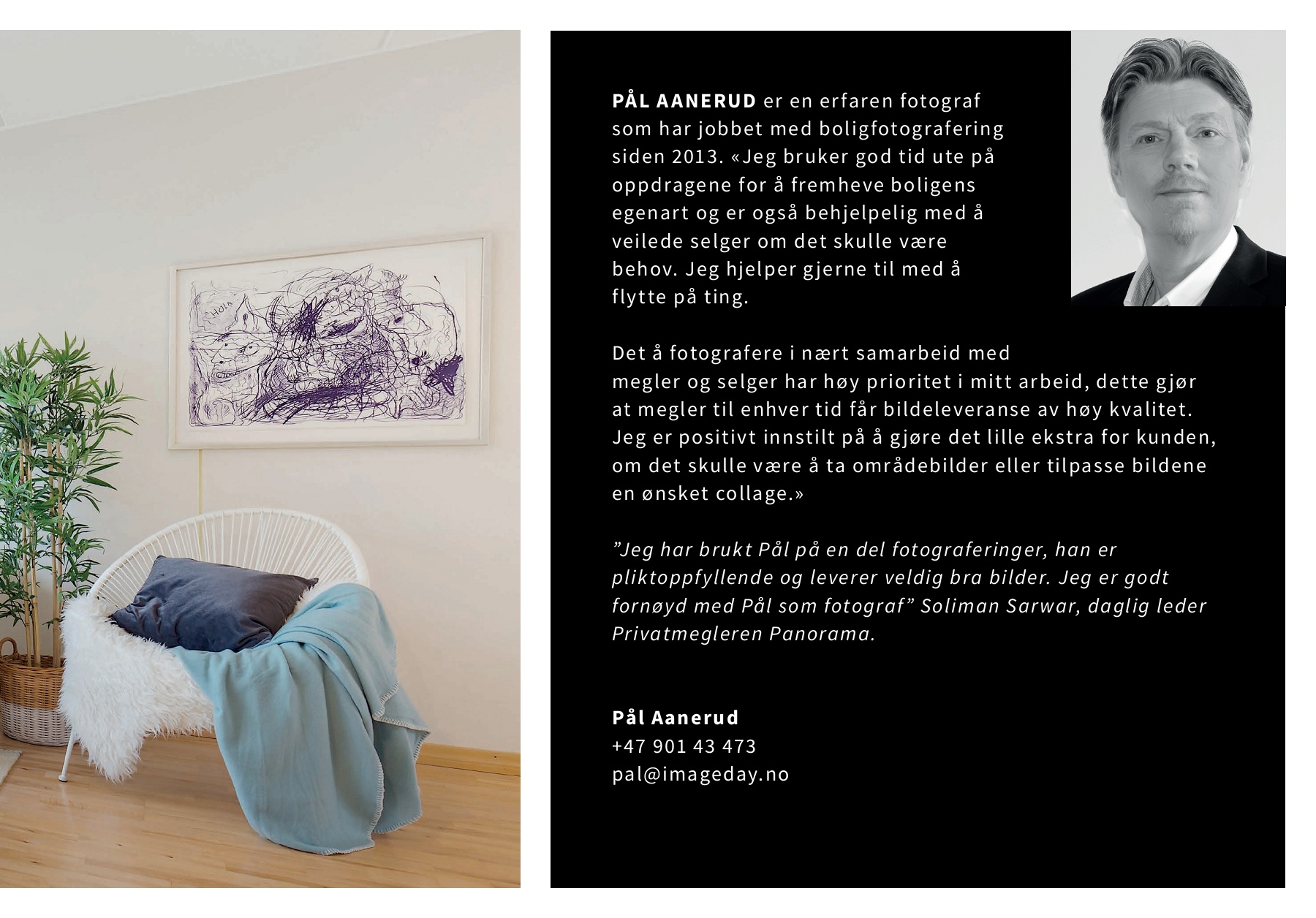 PÅL AANERUD er en erfaren fotograf som har jobbet med boligfotografering siden 2013. «Jeg bruker god tid ute på oppdragene for å fremheve boligens egenart og er også behjelpelig med å veilede selger om det skulle være behov. Jeg hjelper gjerne til med å flytte på ting.

Det å fotografere i nært samarbeid med megler og selger har høy prioritet i mitt arbeid, dette gjør at megler til enhver tid får bildeleveranse av høy kvalitet. Jeg er positivt innstilt på å gjøre det lille ekstra for kunden, om det skulle være å ta områdebilder eller tilpasse bildene en ønsket collage.»

"Jeg har brukt Pål på en del fotograferinger, han er pliktoppfyllende og leverer veldig bra bilder. Jeg er godt fornøyd med Pål som fotograf" Soliman Sarwar, daglig leder Privatmegleren Panorama.

Pål Aanerud
+47 901 43 473
pal@imageday.no